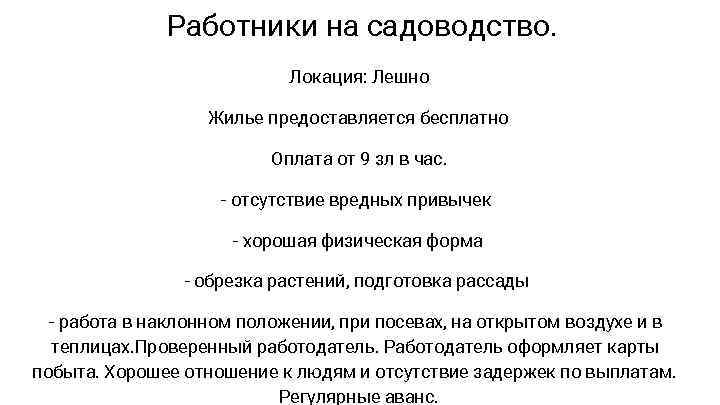 Работники на садоводство.

Локация: Лешно

Жилье предоставляется бесплатно

Оплата от 9 зл в час.

- отсутствие вредных привычек

- хорошая физическая форма

- обрезка растений, подготовка рассады

- работа в наклонном положении, при посевах, на открытом воздухе и в теплицах.Проверенный работодатель. Работодатель оформляет карты побыта. Хорошее отношение к людям и отсутствие задержек по выплатам. Регулярные аванс.